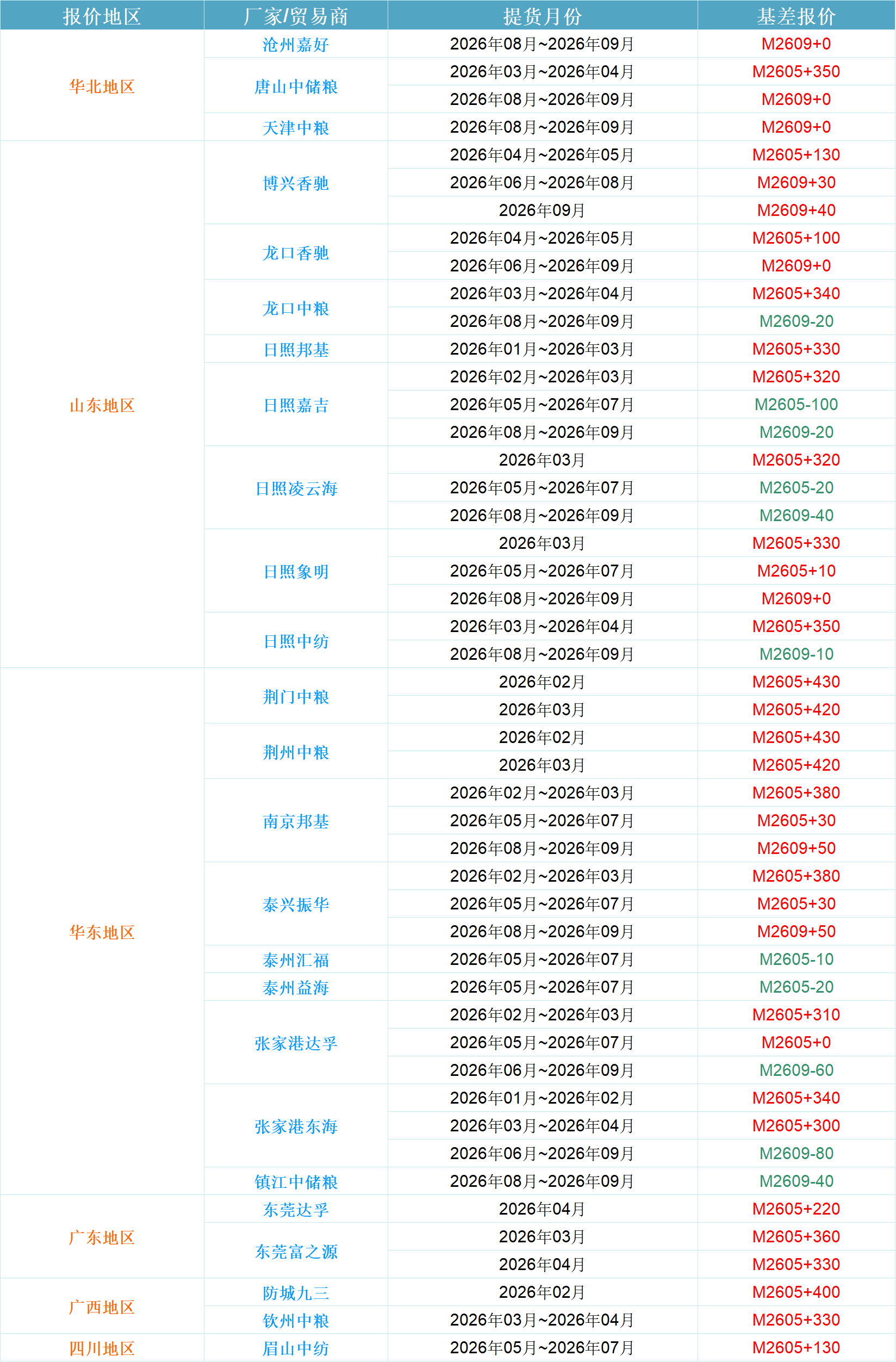 | 报价地区 | 厂家/贸易商 | 提货月份 | 基差报价 |
|---|---|---|---|
| 华北地区 | 沧州嘉好 | 2026年08月~2026年09月 | M2609+0 |
| | 唐山中储粮 | 2026年03月~2026年04月 | M2605+350 |
| | | 2026年08月~2026年09月 | M2609+0 |
| | 天津中粮 | 2026年08月~2026年09月 | M2609+0 |
| 山东地区 | 博兴香驰 | 2026年04月~2026年05月 | M2605+130 |
| | | 2026年06月~2026年08月 | M2609+30 |
| | | 2026年09月 | M2609+40 |
| | 龙口香驰 | 2026年04月~2026年05月 | M2605+100 |
| | | 2026年06月~2026年09月 | M2609+0 |
| | 龙口中粮 | 2026年03月~2026年04月 | M2605+340 |
| | | 2026年08月~2026年09月 | M2609-20 |
| | 日照邦基 | 2026年01月~2026年03月 | M2605+330 |
| | 日照嘉吉 | 2026年02月~2026年03月 | M2605+320 |
| | | 2026年05月~2026年07月 | M2605-100 |
| | | 2026年08月~2026年09月 | M2609-20 |
| | 日照凌云海 | 2026年03月 | M2605+320 |
| | | 2026年05月~2026年07月 | M2605-20 |
| | | 2026年08月~2026年09月 | M2609-40 |
| | 日照象明 | 2026年03月 | M2605+330 |
| | | 2026年05月~2026年07月 | M2605+10 |
| | | 2026年08月~2026年09月 | M2609+0 |
| | 日照中纺 | 2026年03月~2026年04月 | M2605+350 |
| | | 2026年08月~2026年09月 | M2609-10 |
| 华东地区 | 荆门中粮 | 2026年02月 | M2605+430 |
| | | 2026年03月 | M2605+420 |
| | 荆州中粮 | 2026年02月 | M2605+430 |
| | | 2026年03月 | M2605+420 |
| | 南京邦基 | 2026年02月~2026年03月 | M2605+380 |
| | | 2026年05月~2026年07月 | M2605+30 |
| | | 2026年08月~2026年09月 | M2609+50 |
| | 泰兴振华 | 2026年02月~2026年03月 | M2605+380 |
| | | 2026年05月~2026年07月 | M2605+30 |
| | | 2026年08月~2026年09月 | M2609+50 |
| | 泰州汇福 | 2026年05月~2026年07月 | M2605-10 |
| | 泰州益海 | 2026年05月~2026年07月 | M2605-20 |
| | 张家港达孚 | 2026年02月~2026年03月 | M2605+310 |
| | | 2026年05月~2026年07月 | M2605+0 |
| | | 2026年06月~2026年09月 | M2609-60 |
| | 张家港东海 | 2026年01月~2026年02月 | M2605+340 |
| | | 2026年03月~2026年04月 | M2605+300 |
| | | 2026年06月~2026年09月 | M2609-80 |
| | 镇江中储粮 | 2026年08月~2026年09月 | M2609-40 |
| 广东地区 | 东莞达孚 | 2026年04月 | M2605+220 |
| | 东莞富之源 | 2026年03月 | M2605+360 |
| | | 2026年04月 | M2605+330 |
| 广西地区 | 防城九三 | 2026年02月 | M2605+400 |
| | 钦州中粮 | 2026年03月~2026年04月 | M2605+330 |
| 四川地区 | 眉山中纺 | 2026年05月~2026年07月 | M2605+130 |